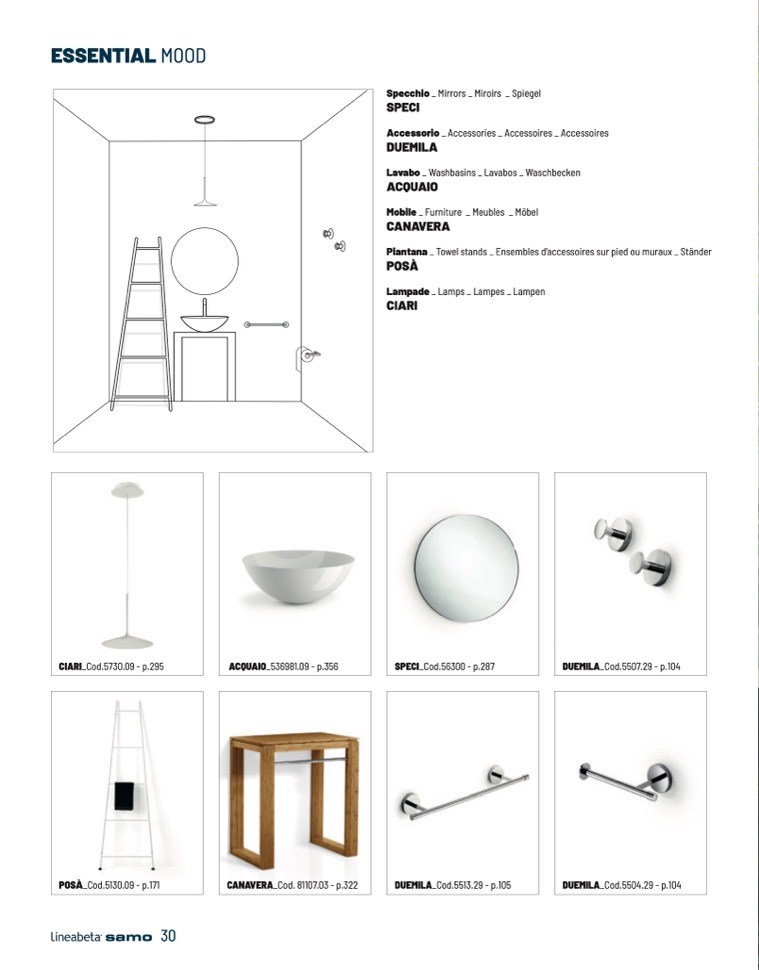 ESSENTIAL MOOD

Specchio _ Mirrors _ Miroirs _ Spiegel
SPECI

Accessorio _ Accessories _ Accessoires _ Accessoires
DUEMILA

Lavabo _ Washbasins _ Lavabos _ Waschbecken
ACQUAIO

Mobile _ Furniture _ Meubles _ Möbel
CANAVERA

Piantana _ Towel stands _ Ensembles d'accessoires sur pied ou muraux _ Ständer
POSÀ

Lampade _ Lamps _ Lampes _ Lampen
CIARI

CIARI_Cod.5730.09 - p.295

ACQUAIO_536981.09 - p.356

SPECI_Cod.56300 - p.287

DUEMILA_Cod.5507.29 - p.104

POSÀ_Cod.5130.09 - p.171

CANAVERA_Cod. 81107.03 - p.322

DUEMILA_Cod.5513.29 - p.105

DUEMILA_Cod.5504.29 - p.104

lineabeta samo 30